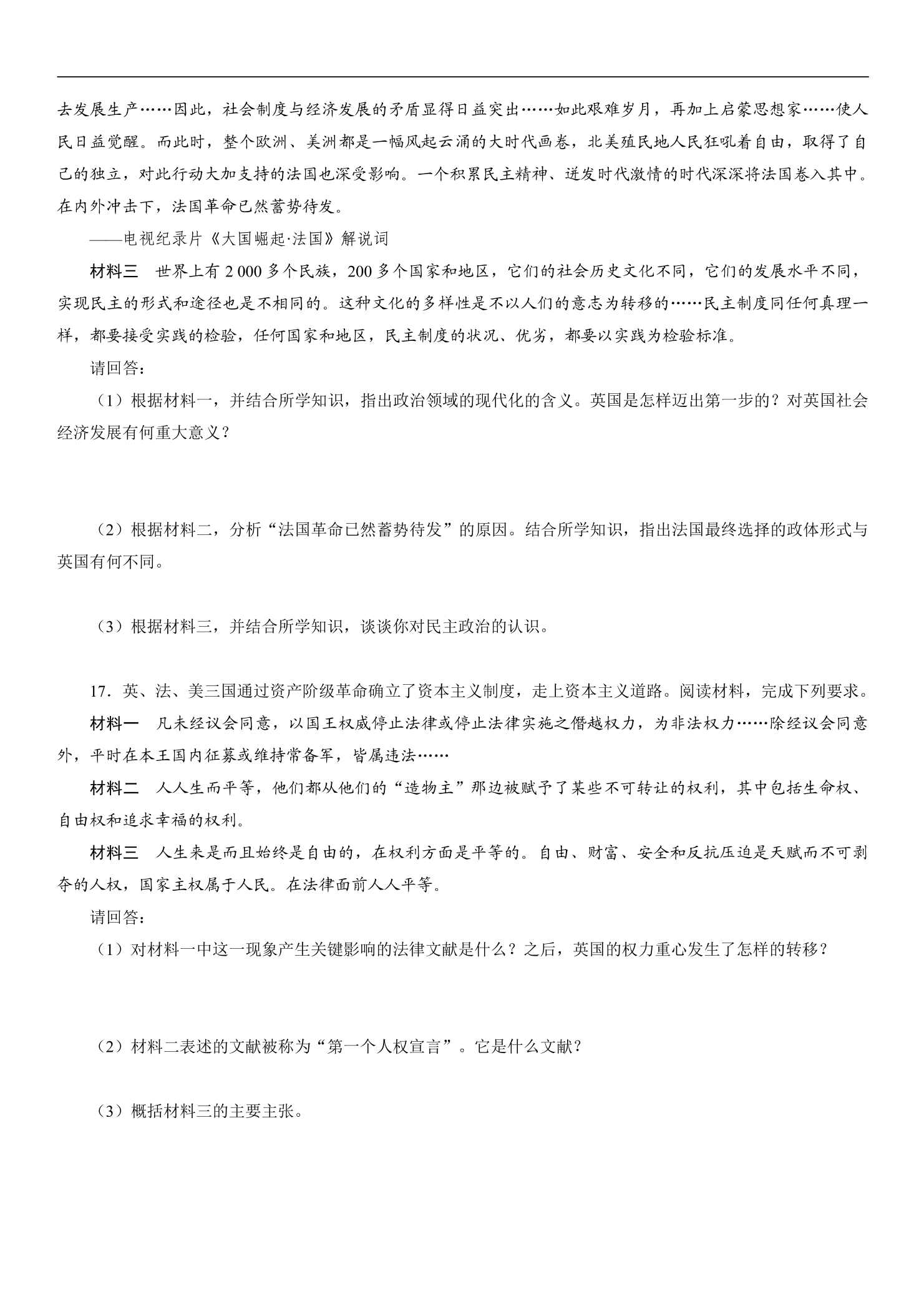 去发展生产……因此，社会制度与经济发展的矛盾显得日益突出……如此艰难岁月，再加上启蒙思想家……使人民日益觉醒。而此时，整个欧洲、美洲都是一幅风起云涌的大时代画卷，北美殖民地人民狂吼着自由，取得了自己的独立，对此行动大加支持的法国也深受影响。一个积累民主精神、迸发时代激情的时代深深将法国卷入其中。在内外冲击下，法国革命已然蓄势待发。

——电视纪录片《大国崛起·法国》解说词

材料三 世界上有2 000多个民族，200多个国家和地区，它们的社会历史文化不同，它们的发展水平不同，实现民主的形式和途径也是不相同的。这种文化的多样性是不以人们的意志为转移的……民主制度同任何真理一样，都要接受实践的检验，任何国家和地区，民主制度的状况、优劣，都要以实践为检验标准。

请回答：

（1）根据材料一，并结合所学知识，指出政治领域的现代化的含义。英国是怎样迈出第一步的？对英国社会经济发展有何重大意义？

（2）根据材料二，分析“法国革命已然蓄势待发”的原因。结合所学知识，指出法国最终选择的政体形式与英国有何不同。

（3）根据材料三，并结合所学知识，谈谈你对民主政治的认识。

17．英、法、美三国通过资产阶级革命确立了资本主义制度，走上资本主义道路。阅读材料，完成下列要求。

材料一 凡未经议会同意，以国王权威停止法律或停止法律实施之僭越权力，为非法权力……除经议会同意外，平时在本王国内征募或维持常备军，皆属违法……

材料二 人人生而平等，他们都从他们的“造物主”那边被赋予了某些不可转让的权利，其中包括生命权、自由权和追求幸福的权利。

材料三 人生来是而且始终是自由的，在权利方面是平等的。自由、财富、安全和反抗压迫是天赋而不可剥夺的人权，国家主权属于人民。在法律面前人人平等。

请回答：

（1）对材料一中这一现象产生关键影响的法律文献是什么？之后，英国的权力重心发生了怎样的转移？

（2）材料二表述的文献被称为“第一个人权宣言”。它是什么文献？

（3）概括材料三的主要主张。